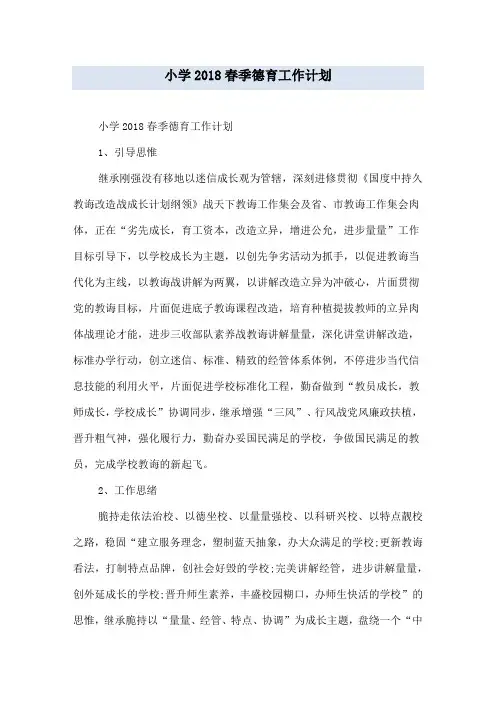 小学2018春季德育工作计划

小学2018春季德育工作计划

1、引导思惟

继承刚强没有移地以迷信成长观为管辖，深刻进修贯彻《国度中持久教诲改造战成长计划纲领》战天下教诲工作集会及省、市教诲工作集会肉体，正在“劣先成长，育工资本，改造立异，增进公允，进步量量”工作目标引导下，以学校成长为主题，以创先争劣活动为抓手，以促进教诲当代化为主线，以教诲战讲解为两翼，以讲解改造立异为冲破心，片面贯彻党的教诲目标，片面促进底子教诲课程改造，培育种植提拔教师的立异肉体战理论才能，进步三收部队素养战教诲讲解量量，深化讲堂讲解改造，标准办学行动，创立迷信、标准、精致的经管体系体例，不停进步当代信息技能的利用火平，片面促进学校标准化工程，勤奋做到“教员成长，教师成长，学校成长”协调同步，继承增强“三风”、行风战党风廉政扶植，晋升粗气神，强化履行力，勤奋办妥国民满足的学校，争做国民满足的教员，完成学校教诲的新起飞。

2、工作思绪

脆持走依法治校、以德坐校、以量量强校、以科研兴校、以特点靓校之路，稳固“建立服务理念，塑制蓝天抽象，办大众满足的学校;更新教诲看法，打制特点品牌，创社会好毁的学校;完美讲解经管，进步讲解量量，创外延成长的学校;晋升师生素养，丰盛校园糊口，办师生快活的学校”的思惟，继承脆持以“量量、经管、特点、协调”为成长主题，盘绕一个“中